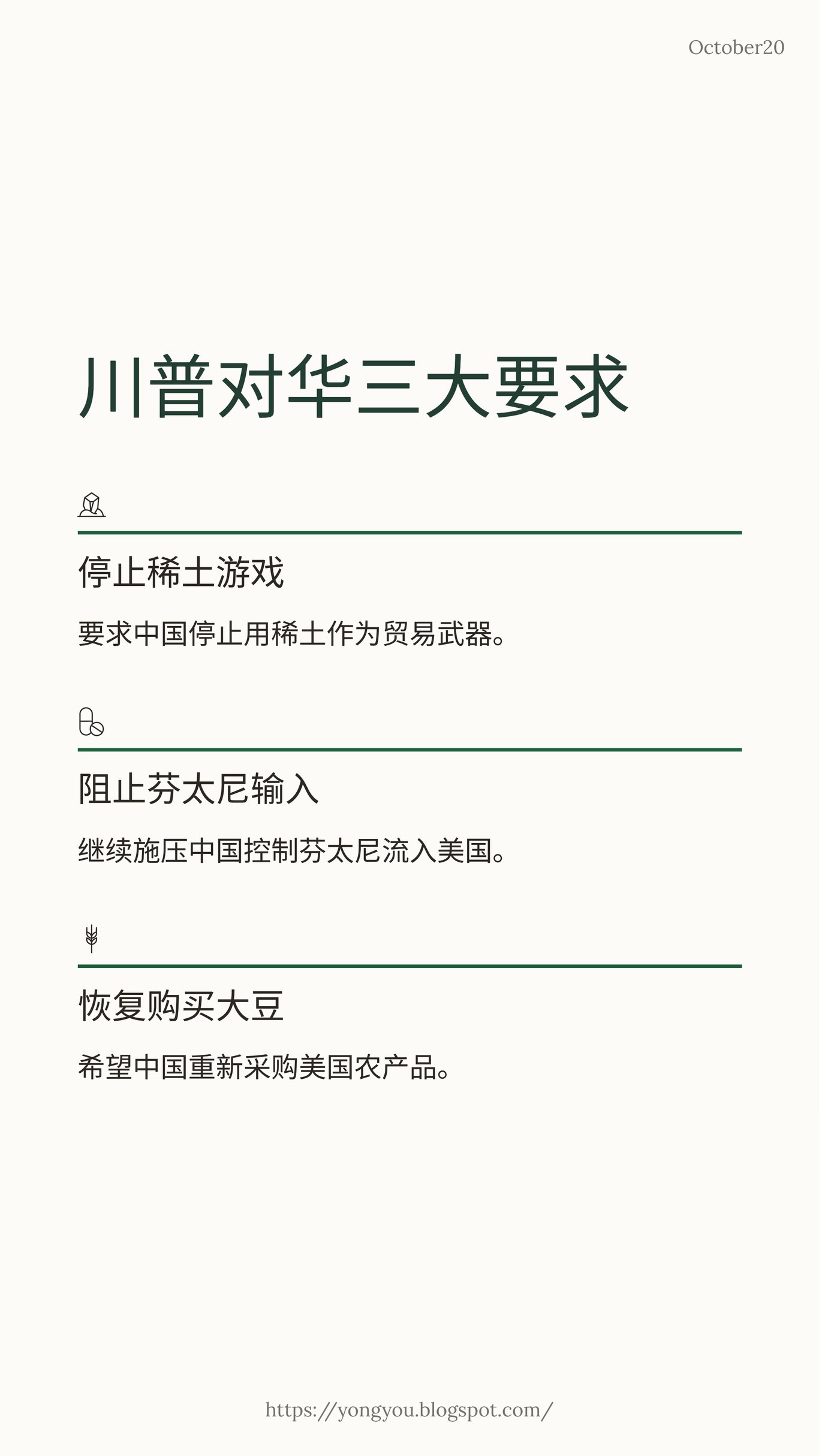 October20

川普对华三大要求

停止稀土游戏

要求中国停止用稀土作为贸易武器。

阻止芬太尼输入

继续施压中国控制芬太尼流入美国。

恢复购买大豆

希望中国重新采购美国农产品。

https://yongyou.blogspot.com/